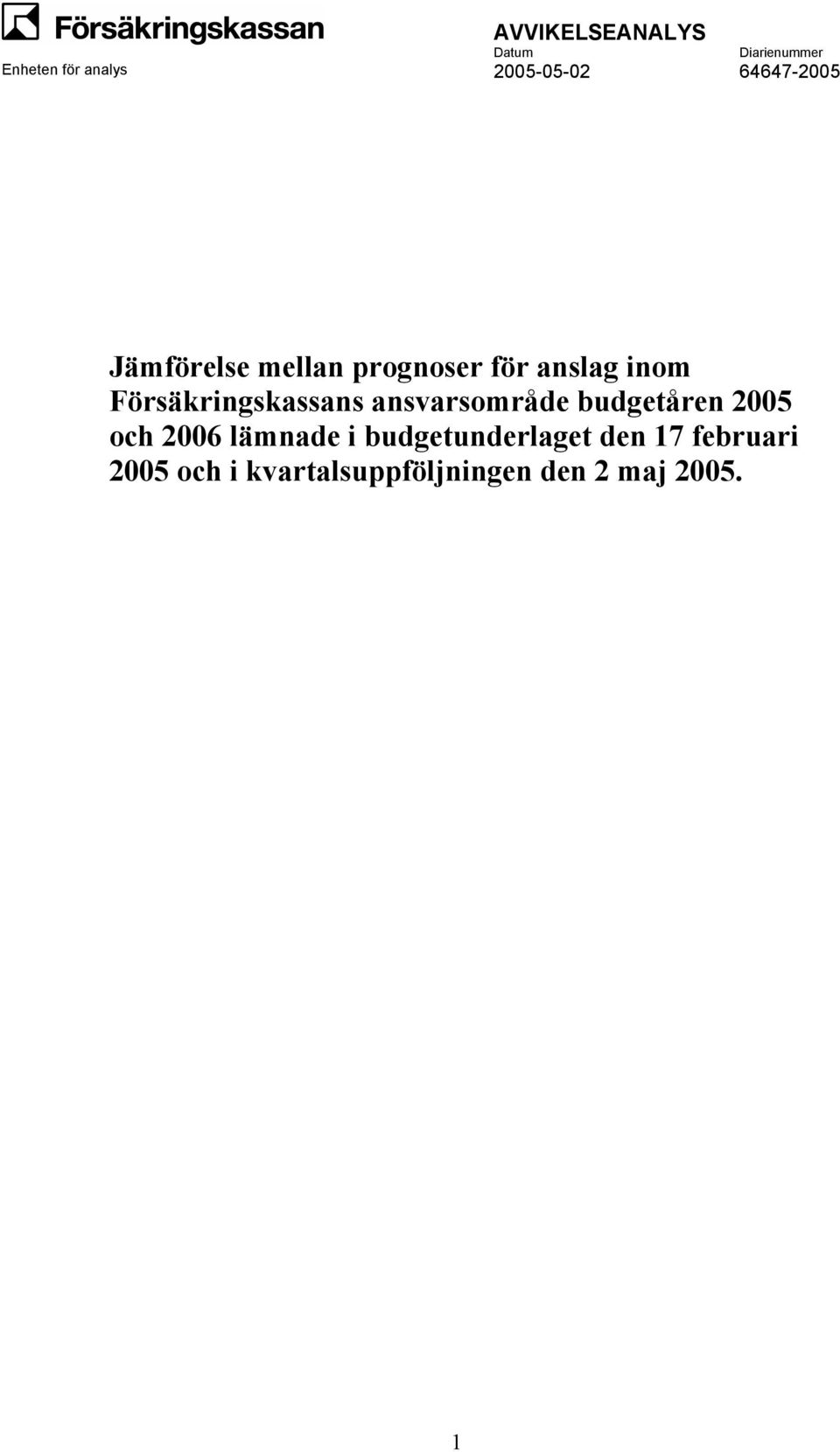 Försäkringskassan
Enheten för analys

AVVIKELSEANALYS
Datum
2005-05-02
Diarienummer
64647-2005

Jämförelse mellan prognoser för anslag inom Försäkringskassans ansvarsområde budgetåren 2005 och 2006 lämnade i budgetunderlaget den 17 februari 2005 och i kvartalsuppföljningen den 2 maj 2005.

1